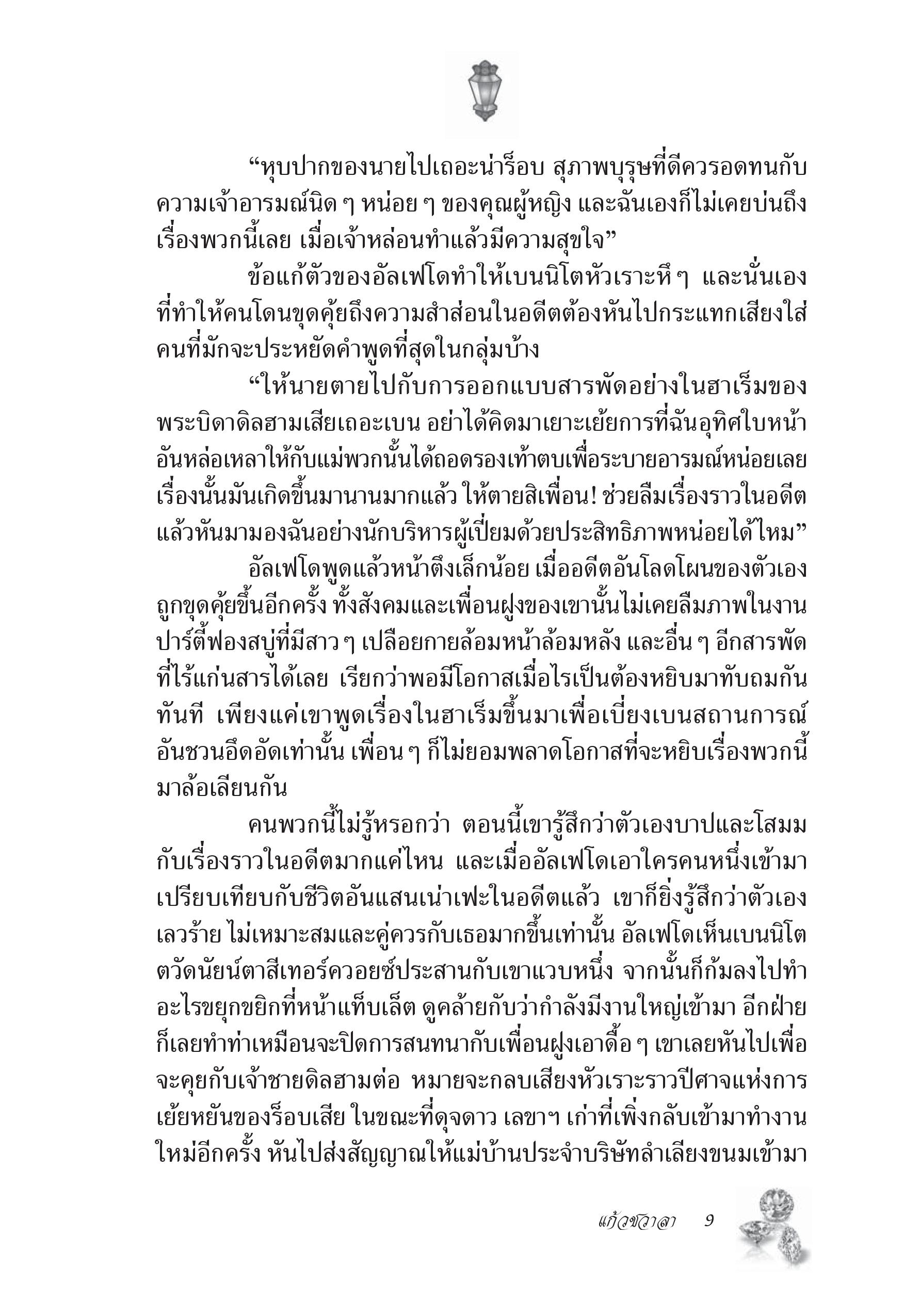 “หุบปากของนายไปเถอะน่าร็อบ สุภาพบุรุษที่ดีควรอดทนกับความเจ้าอารมณ์นิด ๆ หน่อย ๆ ของคุณผู้หญิง และฉันเองก็ไม่เคยบ่นถึงเรื่องพวกนี้เลย เมื่อเจ้าหล่อนทำแล้วมีความสุขใจ”

ข้อแก้ตัวของอัลเฟโดทำให้เบนนิโตหัวเราะหึ ๆ และนั่นเองที่ทำให้คนโดนขุดคุ้ยถึงความสำส่อนในอดีตต้องหันไปกระแทกเสียงใส่คนที่มักจะประหยัดคำพูดที่สุดในกลุ่มบ้าง

“ให้นายตายไปกับการออกแบบสารพัดอย่างในฮาเร็มของพระบิดาดิลฮามเสียเถอะเบน อย่าได้คิดมาเยาะเย้ยการที่ฉันอุทิศใบหน้าอันหล่อเหลาให้กับแม่พวกนั้นได้ถอดรองเท้าตบเพื่อระบายอารมณ์หน่อยเลย เรื่องนั้นมันเกิดขึ้นมานานมากแล้ว ให้ตายสิเพื่อน! ช่วยลืมเรื่องราวในอดีตแล้วหันมามองฉันอย่างนักบริหารผู้เปี่ยมด้วยประสิทธิภาพหน่อยได้ไหม”

อัลเฟโดพูดแล้วหน้าตึงเล็กน้อย เมื่ออดีตอันโลดโผนของตัวเองถูกขุดคุ้ยขึ้นอีกครั้ง ทั้งสังคมและเพื่อนฝูงของเขานั้นไม่เคยลืมภาพในงานปาร์ตี้ฟองสบู่ที่มีสาว ๆ เปลือยกายล้อมหน้าล้อมหลัง และอื่น ๆ อีกสารพัดที่ไร้แก่นสารได้เลย เรียกว่าพอมีโอกาสเมื่อไรเป็นต้องหยิบมาทับถมกันทันที เพียงแค่เขาพูดเรื่องในฮาเร็มขึ้นมาเพื่อเบี่ยงเบนสถานการณ์อันชวนอึดอัดเท่านั้น เพื่อน ๆ ก็ไม่ยอมพลาดโอกาสที่จะหยิบเรื่องพวกนี้มาล้อเลียนกัน

คนพวกนี้ไม่รู้หรอกว่า ตอนนี้เขารู้สึกว่าตัวเองบาปและโสมมกับเรื่องราวในอดีตมากแค่ไหน และเมื่ออัลเฟโดเอาใครคนหนึ่งเข้ามาเปรียบเทียบกับชีวิตอันแสนเน่าเฟะในอดีตแล้ว เขาก็ยิ่งรู้สึกว่าตัวเองเลวร้าย ไม่เหมาะสมและคู่ควรกับเธอมากขึ้นเท่านั้น อัลเฟโดเห็นเบนนิโตตวัดนัยน์ตาสีเทอร์ควอยซ์ประสานกับเขาแวบหนึ่ง จากนั้นก็ก้มลงไปทำอะไรขยุกขยิกที่หน้าแท็บเล็ต ดูคล้ายกับว่ากำลังมีงานใหญ่เข้ามา อีกฝ่ายก็เลยทำท่าเหมือนจะปิดการสนทนากับเพื่อนฝูงเอาดื้อ ๆ เขาเลยหันไปเพื่อจะคุยกับเจ้าชายดิลฮามต่อ หมายจะกลบเสียงหัวเราะราวปีศาจแห่งการเย้ยหยันของร็อบเสีย ในขณะที่ดุจดาว เลขาฯ เก่าที่เพิ่งกลับเข้ามาทำงานใหม่อีกครั้ง หันไปส่งสัญญาณให้แม่บ้านประจำบริษัทลำเลียงขนมเข้ามา

แก้วชวาลา 9